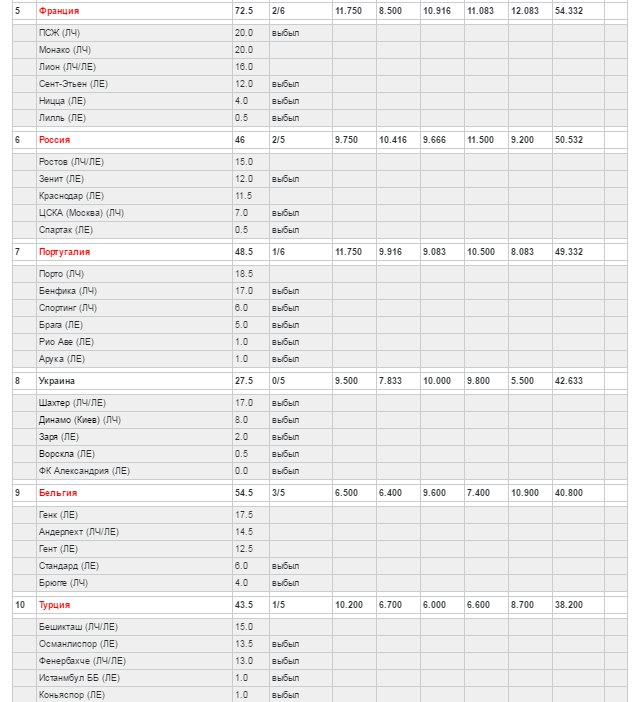 | 5 | Франция | 72.5 | 2/6 | 11.750 | 8.500 | 10.916 | 11.083 | 12.083 | 54.332 | |
|---|---|---|---|---|---|---|---|---|---|---|
| | ПСЖ (ЛЧ) | 20.0 | выбыл | | | | | | | |
| | Монако (ЛЧ) | 20.0 | | | | | | | | |
| | Лион (ЛЧ/ЛЕ) | 16.0 | | | | | | | | |
| | Сент-Этьен (ЛЕ) | 12.0 | выбыл | | | | | | | |
| | Ницца (ЛЕ) | 4.0 | выбыл | | | | | | | |
| | Лилль (ЛЕ) | 0.5 | выбыл | | | | | | | |
| 6 | Россия | 46 | 2/5 | 9.750 | 10.416 | 9.666 | 11.500 | 9.200 | 50.532 | |
| | Ростов (ЛЧ/ЛЕ) | 15.0 | | | | | | | | |
| | Зенит (ЛЕ) | 12.0 | выбыл | | | | | | | |
| | Краснодар (ЛЕ) | 11.5 | | | | | | | | |
| | ЦСКА (Москва) (ЛЧ) | 7.0 | выбыл | | | | | | | |
| | Спартак (ЛЕ) | 0.5 | выбыл | | | | | | | |
| 7 | Португалия | 48.5 | 1/6 | 11.750 | 9.916 | 9.083 | 10.500 | 8.083 | 49.332 | |
| | Порто (ЛЧ) | 18.5 | | | | | | | | |
| | Бенфика (ЛЧ) | 17.0 | выбыл | | | | | | | |
| | Спортинг (ЛЧ) | 6.0 | выбыл | | | | | | | |
| | Брага (ЛЕ) | 5.0 | выбыл | | | | | | | |
| | Рио Аве (ЛЕ) | 1.0 | выбыл | | | | | | | |
| | Арука (ЛЕ) | 1.0 | выбыл | | | | | | | |
| 8 | Украина | 27.5 | 0/5 | 9.500 | 7.833 | 10.000 | 9.800 | 5.500 | 42.633 | |
| | Шахтер (ЛЧ/ЛЕ) | 17.0 | выбыл | | | | | | | |
| | Динамо (Киев) (ЛЧ) | 8.0 | выбыл | | | | | | | |
| | Заря (ЛЕ) | 2.0 | выбыл | | | | | | | |
| | Ворскла (ЛЕ) | 0.5 | выбыл | | | | | | | |
| | ФК Александрия (ЛЕ) | 0.0 | выбыл | | | | | | | |
| 9 | Бельгия | 54.5 | 3/5 | 6.500 | 6.400 | 9.600 | 7.400 | 10.900 | 40.800 | |
| | Генк (ЛЕ) | 17.5 | | | | | | | | |
| | Андерлехт (ЛЧ/ЛЕ) | 14.5 | | | | | | | | |
| | Гент (ЛЕ) | 12.5 | | | | | | | | |
| | Стандард (ЛЕ) | 6.0 | выбыл | | | | | | | |
| | Брюгге (ЛЧ) | 4.0 | выбыл | | | | | | | |
| 10 | Турция | 43.5 | 1/5 | 10.200 | 6.700 | 6.000 | 6.600 | 8.700 | 38.200 | |
| | Бешикташ (ЛЧ/ЛЕ) | 15.0 | | | | | | | | |
| | Османлиспор (ЛЕ) | 13.5 | выбыл | | | | | | | |
| | Фенербахче (ЛЧ/ЛЕ) | 13.0 | выбыл | | | | | | | |
| | Истанбул ББ (ЛЕ) | 1.0 | выбыл | | | | | | | |
| | Коньяспор (ЛЕ) | 1.0 | выбыл | | | | | | | |